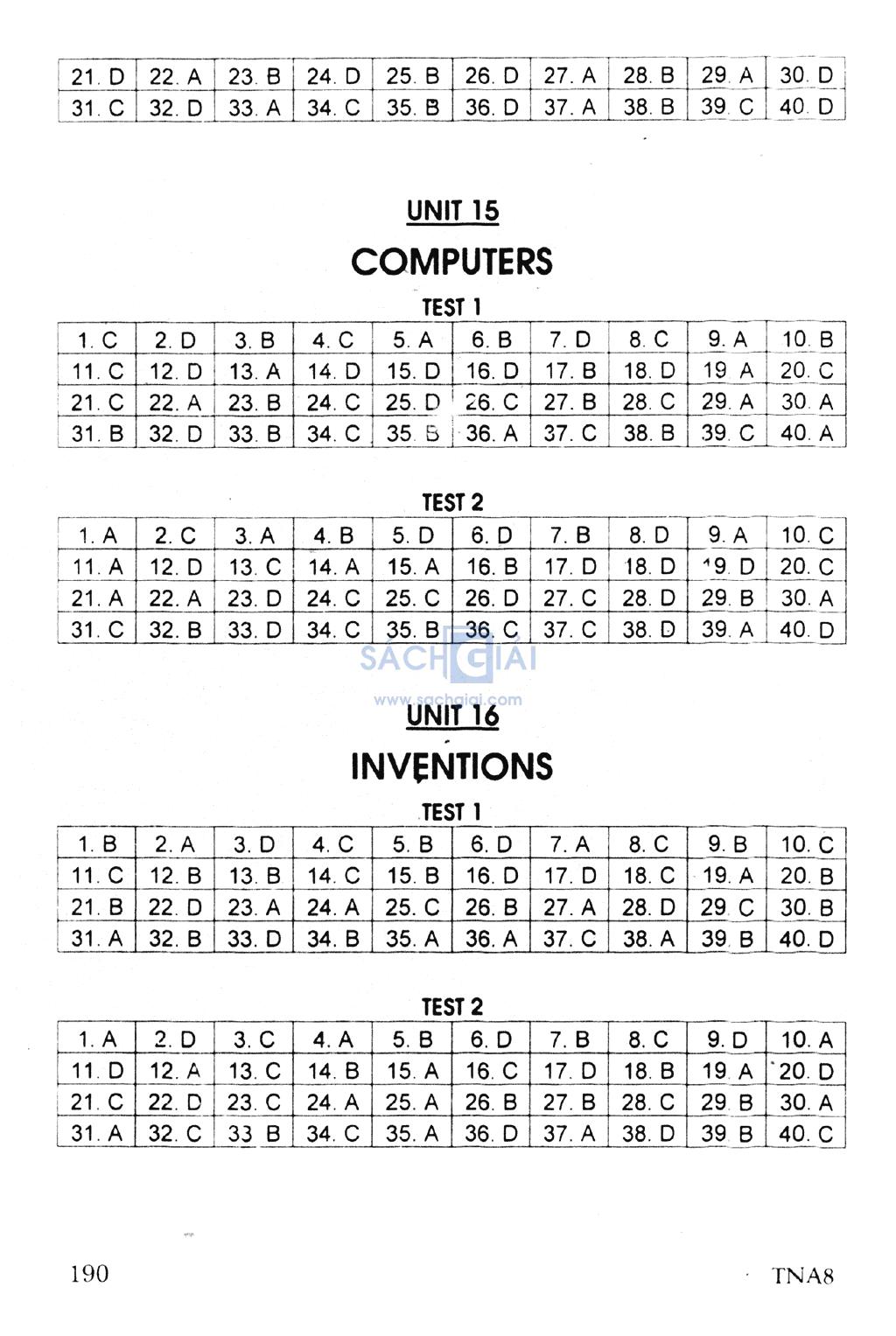 | 21. D | 22. A | 23. B | 24. D | 25. B | 26. D | 27. A | 28. B | 29. A | 30. D |
|---|---|---|---|---|---|---|---|---|---|
| 31. C | 32. D | 33. A | 34. C | 35. B | 36. D | 37. A | 38. B | 39. C | 40. D |

UNIT 15

COMPUTERS

TEST 1

| 1. C | 2. D | 3. B | 4. C | 5. A | 6. B | 7. D | 8. C | 9. A | 10. B |
|---|---|---|---|---|---|---|---|---|---|
| 11. C | 12. D | 13. A | 14. D | 15. D | 16. D | 17. B | 18. D | 19. A | 20. C |
| 21. C | 22. A | 23. B | 24. C | 25. D | 26. C | 27. B | 28. C | 29. A | 30. A |
| 31. B | 32. D | 33. B | 34. C | 35. B | 36. A | 37. C | 38. B | 39. C | 40. A |

TEST 2

| 1. A | 2. C | 3. A | 4. B | 5. D | 6. D | 7. B | 8. D | 9. A | 10. C |
|---|---|---|---|---|---|---|---|---|---|
| 11. A | 12. D | 13. C | 14. A | 15. A | 16. B | 17. D | 18. D | 19. D | 20. C |
| 21. A | 22. A | 23. D | 24. C | 25. C | 26. D | 27. C | 28. D | 29. B | 30. A |
| 31. C | 32. B | 33. D | 34. C | 35. B | 36. C | 37. C | 38. D | 39. A | 40. D |

SÁCH GIẢI
www.sachgiai.com

UNIT 16

INVENTIONS

TEST 1

| 1. B | 2. A | 3. D | 4. C | 5. B | 6. D | 7. A | 8. C | 9. B | 10. C |
|---|---|---|---|---|---|---|---|---|---|
| 11. C | 12. B | 13. B | 14. C | 15. B | 16. D | 17. D | 18. C | 19. A | 20. B |
| 21. B | 22. D | 23. A | 24. A | 25. C | 26. B | 27. A | 28. D | 29. C | 30. B |
| 31. A | 32. B | 33. D | 34. B | 35. A | 36. A | 37. C | 38. A | 39. B | 40. D |

TEST 2

| 1. A | 2. D | 3. C | 4. A | 5. B | 6. D | 7. B | 8. C | 9. D | 10. A |
|---|---|---|---|---|---|---|---|---|---|
| 11. D | 12. A | 13. C | 14. B | 15. A | 16. C | 17. D | 18. B | 19. A | 20. D |
| 21. C | 22. D | 23. C | 24. A | 25. A | 26. B | 27. B | 28. C | 29. B | 30. A |
| 31. A | 32. C | 33. B | 34. C | 35. A | 36. D | 37. A | 38. D | 39. B | 40. C |

190

TNA8